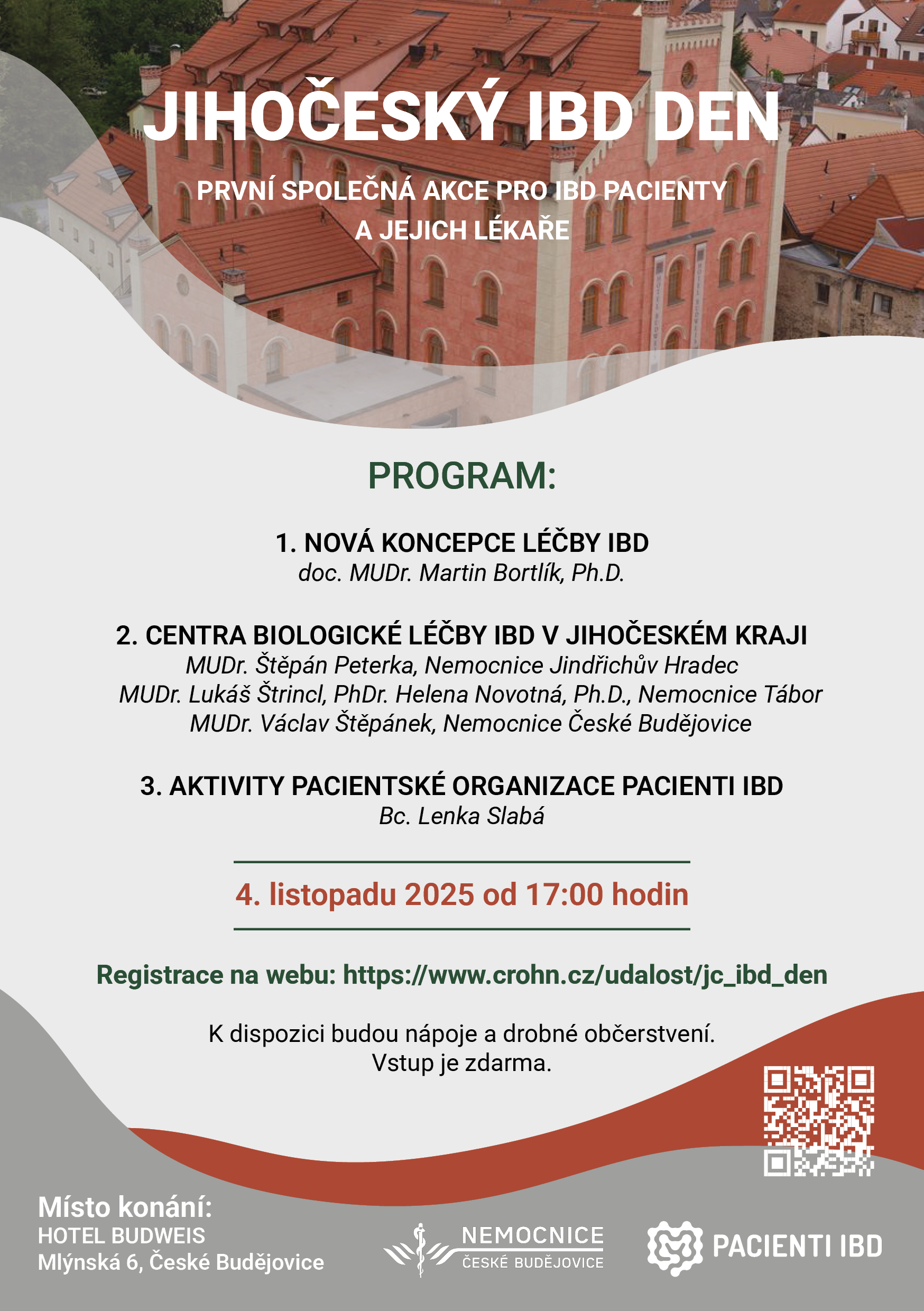 JIHOČESKÝ IBD DEN

PRVNÍ SPOLEČNÁ AKCE PRO IBD PACIENTY A JEJICH LÉKAŘE

PROGRAM:

1. NOVÁ KONCEPCE LÉČBY IBD
doc. MUDr. Martin Bortlík, Ph.D.

2. CENTRA BIOLOGICKÉ LÉČBY IBD V JIHOČESKÉM KRAJI
MUDr. Štěpán Peterka, Nemocnice Jindřichův Hradec
MUDr. Lukáš Štrincl, PhDr. Helena Novotná, Ph.D., Nemocnice Tábor
MUDr. Václav Štěpánek, Nemocnice České Budějovice

3. AKTIVITY PACIENTSKÉ ORGANIZACE PACIENTI IBD
Bc. Lenka Slabá

4. listopadu 2025 od 17:00 hodin

Registrace na webu: https://www.crohn.cz/udalost/jc_ibd_den

K dispozici budou nápoje a drobné občerstvení.
Vstup je zdarma.

Místo konání:
HOTEL BUDWEIS
Mlýnská 6, České Budějovice

NEMOCNICE
ČESKÉ BUDĚJOVICE

PACIENTI IBD